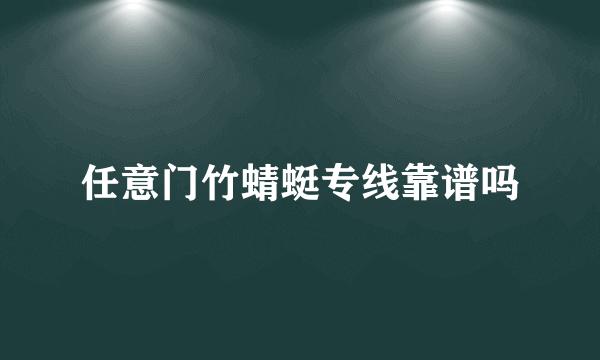 任意门竹蜻蜓专线靠谱吗